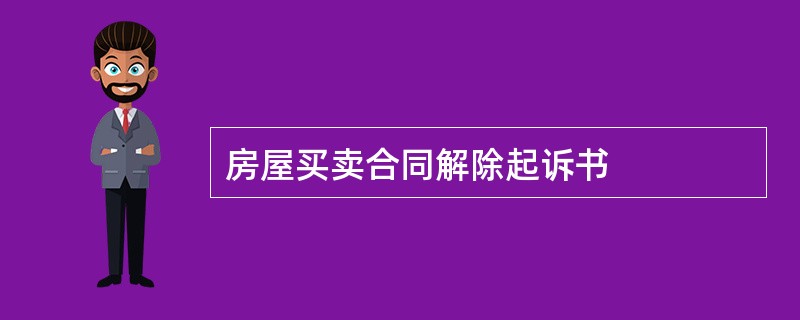 房屋买卖合同解除起诉书